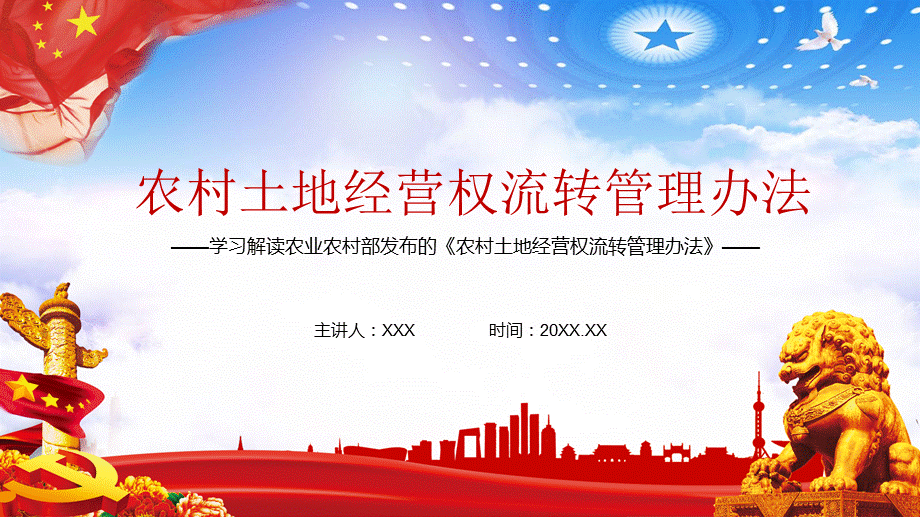 农村土地经营权流转管理办法

——学习解读农业农村部发布的《农村土地经营权流转管理办法》——

主讲人：XXX 时间：20XX.XX